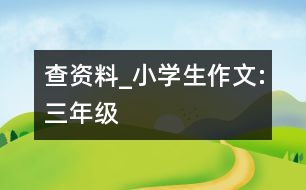 查资料_小学生作文:三年级